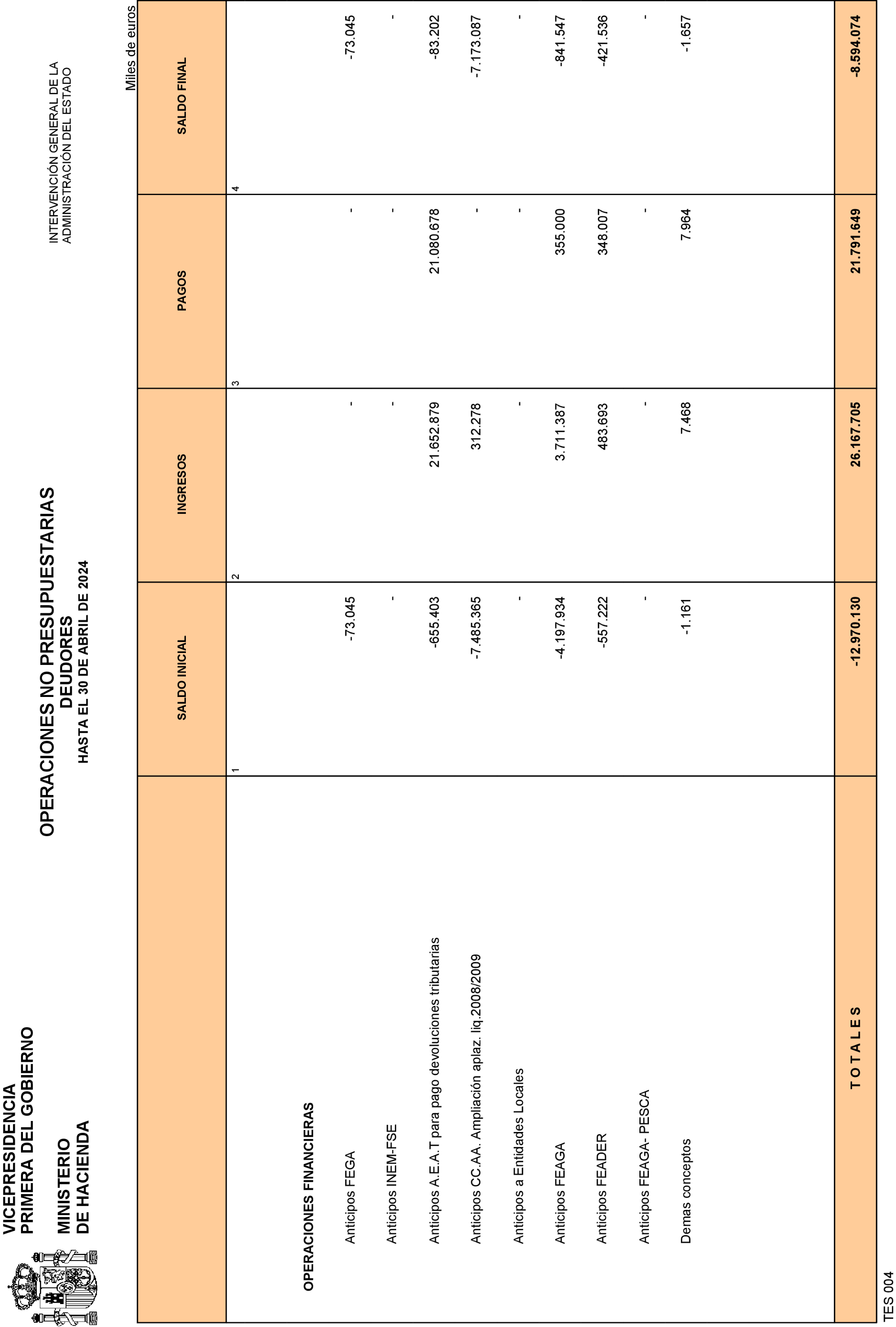 VICEPRESIDENCIA
PRIMERA DEL GOBIERNO

MINISTERIO
DE HACIENDA

OPERACIONES NO PRESUPUESTARIAS
DEUDORES
HASTA EL 30 DE ABRIL DE 2024

INTERVENCIÓN GENERAL DE LA
ADMINISTRACIÓN DEL ESTADO

Miles de euros

| | SALDO INICIAL | INGRESOS | PAGOS | SALDO FINAL |
|---|---|---|---|---|
| | 1 | 2 | 3 | 4 |
| OPERACIONES FINANCIERAS | | | | |
| Anticipos FEGA | -73.045 | - | - | -73.045 |
| Anticipos INEM-FSE | - | - | - | - |
| Anticipos A.E.A.T para pago devoluciones tributarias | -655.403 | 21.652.879 | 21.080.678 | -83.202 |
| Anticipos CC.AA. Ampliación aplaz. liq.2008/2009 | -7.485.365 | 312.278 | - | -7.173.087 |
| Anticipos a Entidades Locales | - | - | - | - |
| Anticipos FEAGA | -4.197.934 | 3.711.387 | 355.000 | -841.547 |
| Anticipos FEADER | -557.222 | 483.693 | 348.007 | -421.536 |
| Anticipos FEAGA- PESCA | - | - | - | - |
| Demas conceptos | -1.161 | 7.468 | 7.964 | -1.657 |
| T O T A L E S | -12.970.130 | 26.167.705 | 21.791.649 | -8.594.074 |

TES 004